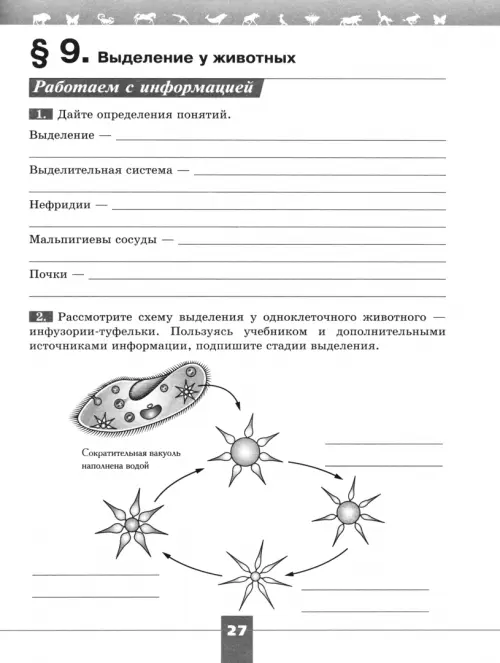 § 9. Выделение у животных

Работаем с информацией

1. Дайте определения понятий.

Выделение —

Выделительная система —

Нефридии —

Мальпигиевы сосуды —

Почки —

2. Рассмотрите схему выделения у одноклеточного животного — инфузории-туфельки. Пользуясь учебником и дополнительными источниками информации, подпишите стадии выделения.

Сократительная вакуоль наполнена водой

27